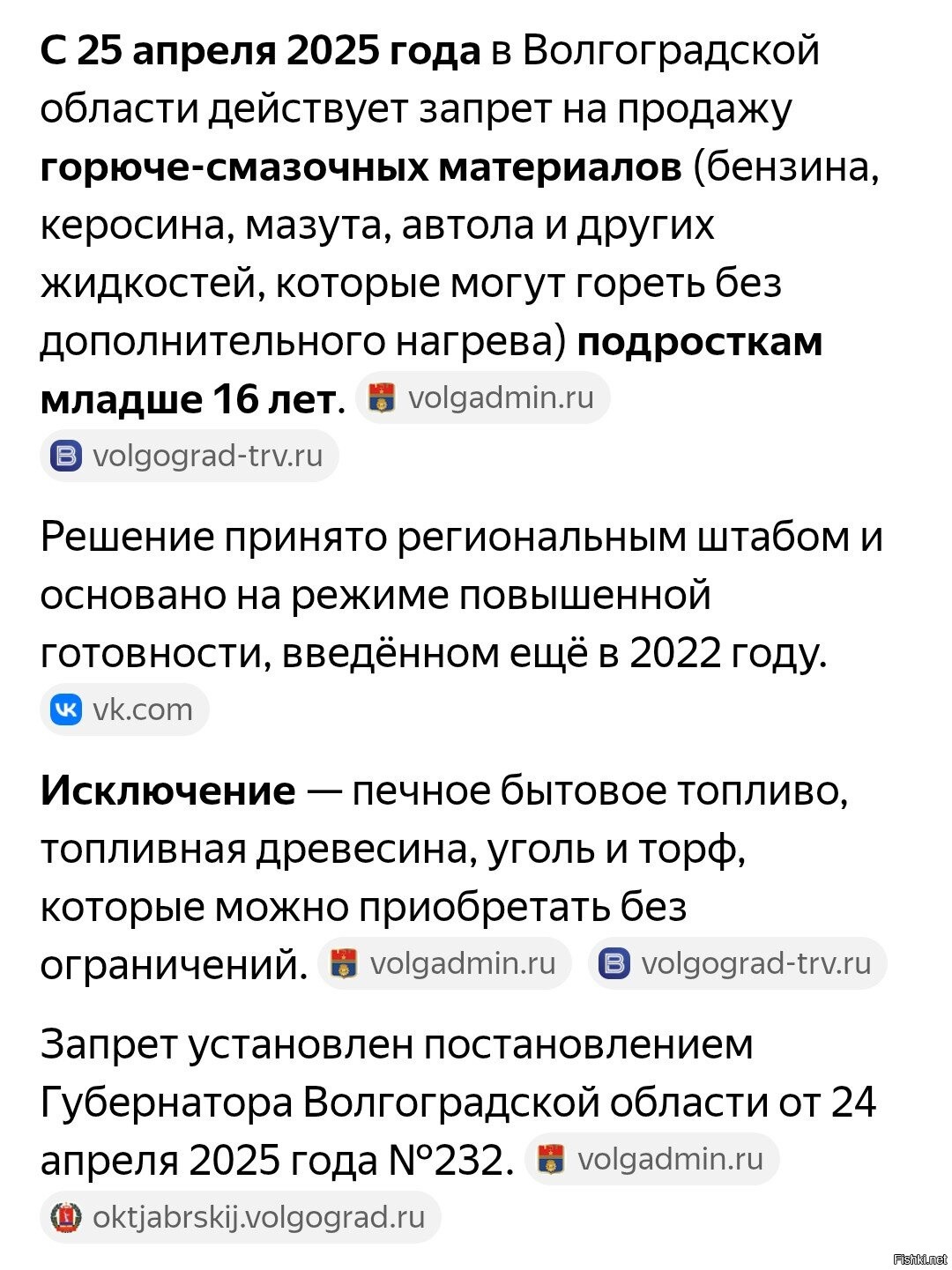 С 25 апреля 2025 года в Волгоградской области действует запрет на продажу горюче-смазочных материалов (бензина, керосина, мазута, автола и других жидкостей, которые могут гореть без дополнительного нагрева) подросткам младше 16 лет. volgadmin.ru volgograd-trv.ru

Решение принято региональным штабом и основано на режиме повышенной готовности, введённом ещё в 2022 году. vk.com

Исключение — печное бытовое топливо, топливная древесина, уголь и торф, которые можно приобретать без ограничений. volgadmin.ru volgograd-trv.ru

Запрет установлен постановлением Губернатора Волгоградской области от 24 апреля 2025 года №232. volgadmin.ru oktjabrskij.volgograd.ru

Fishki.net